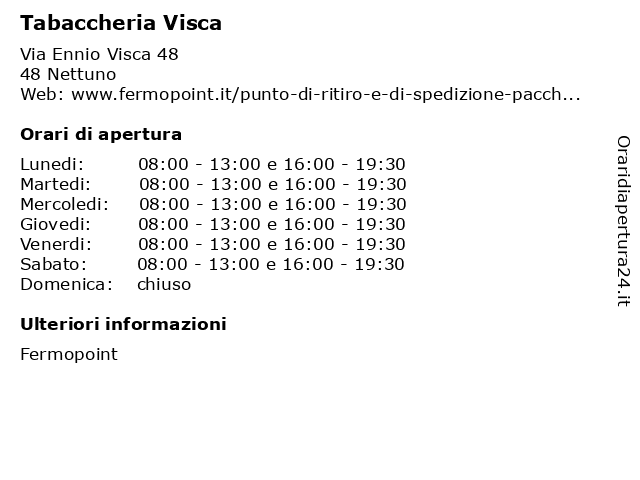 Tabaccheria Visca

Via Ennio Visca 48
48 Nettuno
Web: www.fermopoint.it/punto-di-ritiro-e-di-spedizione-pacch...

Orari di apertura

| | |
|---|---|
| Lunedi: | 08:00 - 13:00 e 16:00 - 19:30 |
| Martedi: | 08:00 - 13:00 e 16:00 - 19:30 |
| Mercoledi: | 08:00 - 13:00 e 16:00 - 19:30 |
| Giovedi: | 08:00 - 13:00 e 16:00 - 19:30 |
| Venerdi: | 08:00 - 13:00 e 16:00 - 19:30 |
| Sabato: | 08:00 - 13:00 e 16:00 - 19:30 |
| Domenica: | chiuso |

Ulteriori informazioni

Fermopoint

Oraridiapertura24.it